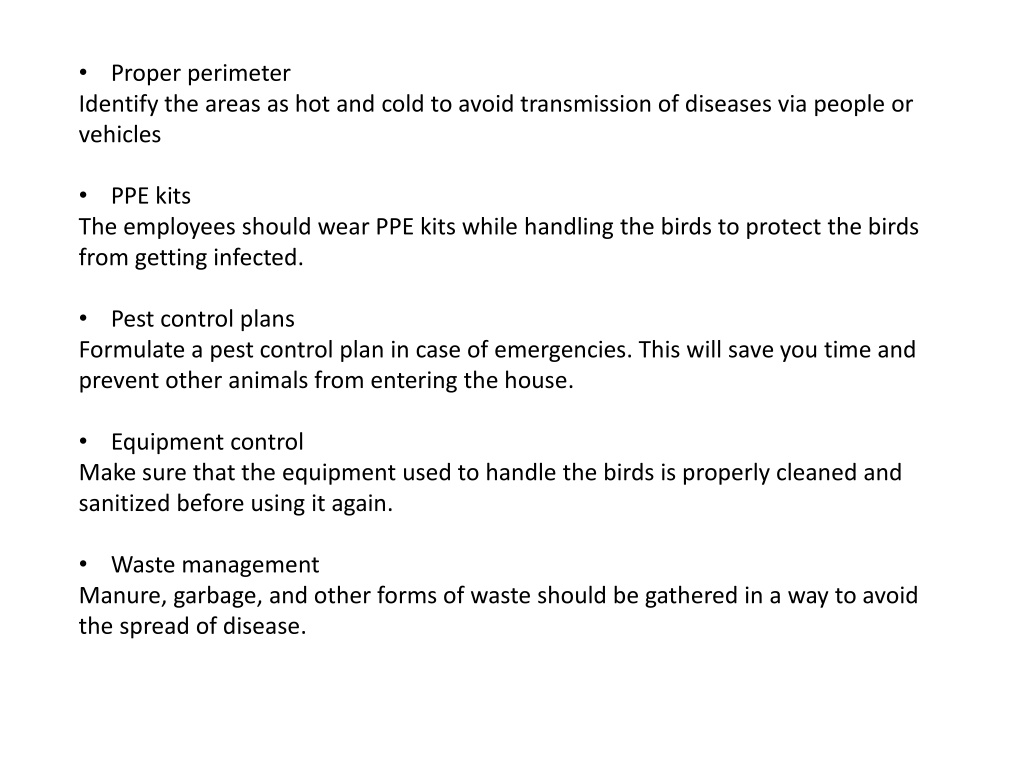 • Proper perimeter
Identify the areas as hot and cold to avoid transmission of diseases via people or vehicles

• PPE kits
The employees should wear PPE kits while handling the birds to protect the birds from getting infected.

• Pest control plans
Formulate a pest control plan in case of emergencies. This will save you time and prevent other animals from entering the house.

• Equipment control
Make sure that the equipment used to handle the birds is properly cleaned and sanitized before using it again.

• Waste management
Manure, garbage, and other forms of waste should be gathered in a way to avoid the spread of disease.